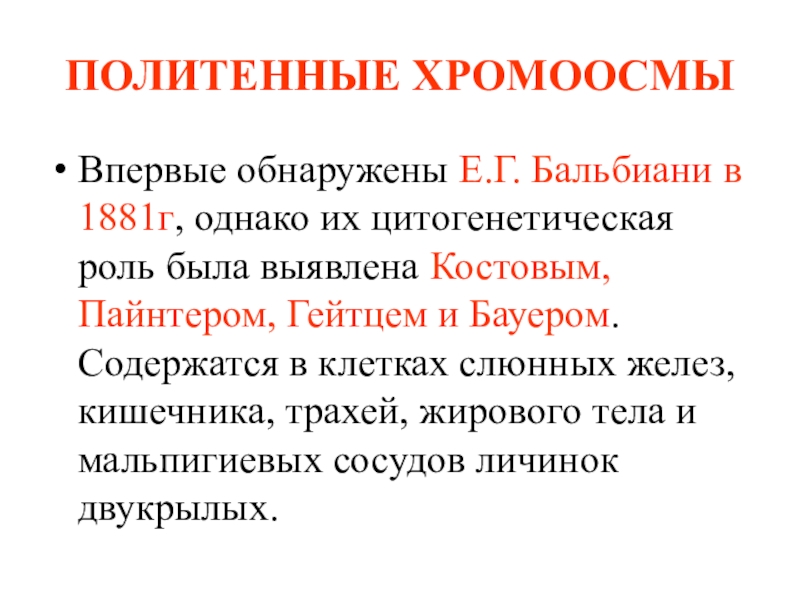 ПОЛИТЕННЫЕ ХРОМООСМЫ

• Впервые обнаружены Е.Г. Бальбиани в 1881г, однако их цитогенетическая роль была выявлена Костовым, Пайнтером, Гейтцем и Бауером. Содержатся в клетках слюнных желез, кишечника, трахей, жирового тела и мальпигиевых сосудов личинок двукрылых.